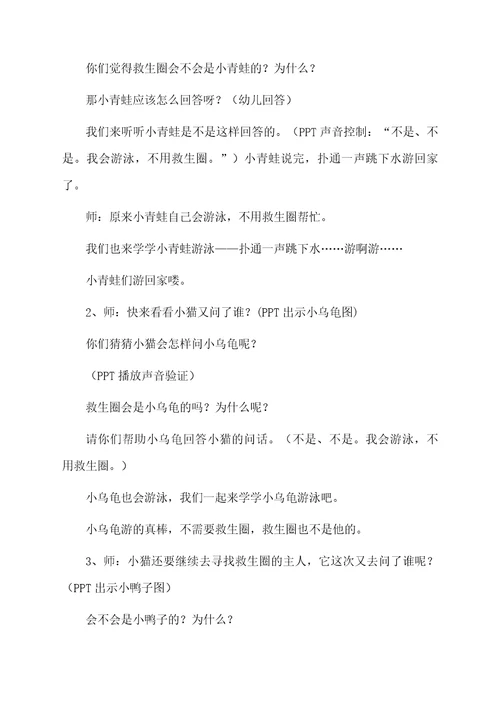 你们觉得救生圈会不会是小青蛙的？为什么？

那小青蛙应该怎么回答呀？（幼儿回答）

我们来听听小青蛙是不是这样回答的。（PPT 声音控制：“不是、不是。我会游泳，不用救生圈。”）小青蛙说完，扑通一声跳下水游回家了。

师：原来小青蛙自己会游泳，不用救生圈帮忙。

我们也来学学小青蛙游泳——扑通一声跳下水……游啊游……

小青蛙们游回家喽。

2、师：快来看看小猫又问了谁？(PPT 出示小乌龟图)

你们猜猜小猫会怎样问小乌龟呢？

（PPT 播放声音验证）

救生圈会是小乌龟的吗？为什么呢？

请你们帮助小乌龟回答小猫的问话。（不是、不是。我会游泳，不用救生圈。）

小乌龟也会游泳，我们一起来学学小乌龟游泳吧。

小乌龟游的真棒，不需要救生圈，救生圈也不是他的。

3、师：小猫还要继续去寻找救生圈的主人，它这次又去问了谁呢？（PPT 出示小鸭子图）

会不会是小鸭子的？为什么？